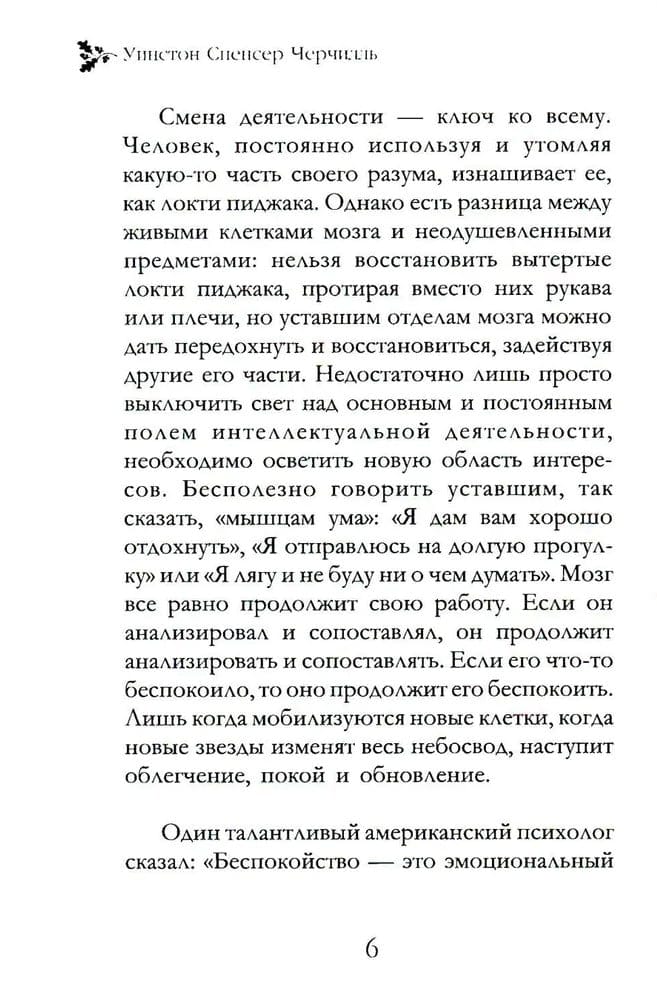 Уинстон Спенсер Черчилль

Смена деятельности — ключ ко всему. Человек, постоянно используя и утомляя какую-то часть своего разума, изнашивает ее, как локти пиджака. Однако есть разница между живыми клетками мозга и неодушевленными предметами: нельзя восстановить вытертые локти пиджака, протирая вместо них рукава или плечи, но уставшим отделам мозга можно дать передохнуть и восстановиться, задействуя другие его части. Недостаточно лишь просто выключить свет над основным и постоянным полем интеллектуальной деятельности, необходимо осветить новую область интересов. Бесполезно говорить уставшим, так сказать, «мышцам ума»: «Я дам вам хорошо отдохнуть», «Я отправлюсь на долгую прогулку» или «Я лягу и не буду ни о чем думать». Мозг все равно продолжит свою работу. Если он анализировал и сопоставлял, он продолжит анализировать и сопоставлять. Если его что-то беспокоило, то оно продолжит его беспокоить. Лишь когда мобилизуются новые клетки, когда новые звезды изменят весь небосвод, наступит облегчение, покой и обновление.

Один талантливый американский психолог сказал: «Беспокойство — это эмоциональный

6